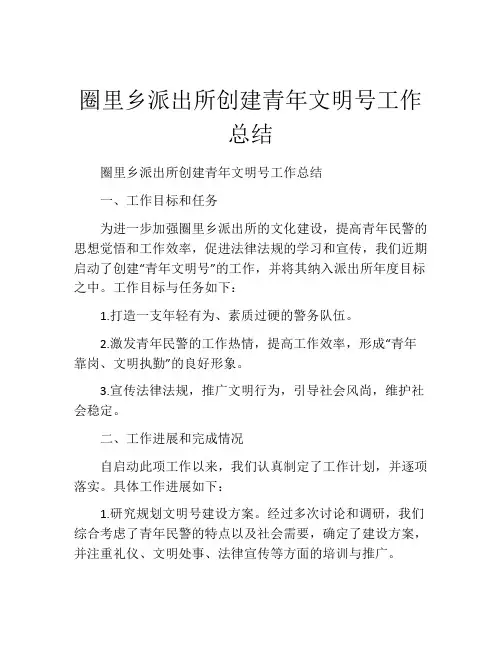 圈里乡派出所创建青年文明号工作总结

圈里乡派出所创建青年文明号工作总结

一、工作目标和任务

为进一步加强圈里乡派出所的文化建设，提高青年民警的思想觉悟和工作效率，促进法律法规的学习和宣传，我们近期启动了创建“青年文明号”的工作，并将其纳入派出所年度目标之中。工作目标与任务如下：

1.打造一支年轻有为、素质过硬的警务队伍。

2.激发青年民警的工作热情，提高工作效率，形成“青年靠岗、文明执勤”的良好形象。

3.宣传法律法规，推广文明行为，引导社会风尚，维护社会稳定。

二、工作进展和完成情况

自启动此项工作以来，我们认真制定了工作计划，并逐项落实。具体工作进展如下：

1.研究规划文明号建设方案。经过多次讨论和调研，我们综合考虑了青年民警的特点以及社会需要，确定了建设方案，并注重礼仪、文明处事、法律宣传等方面的培训与推广。